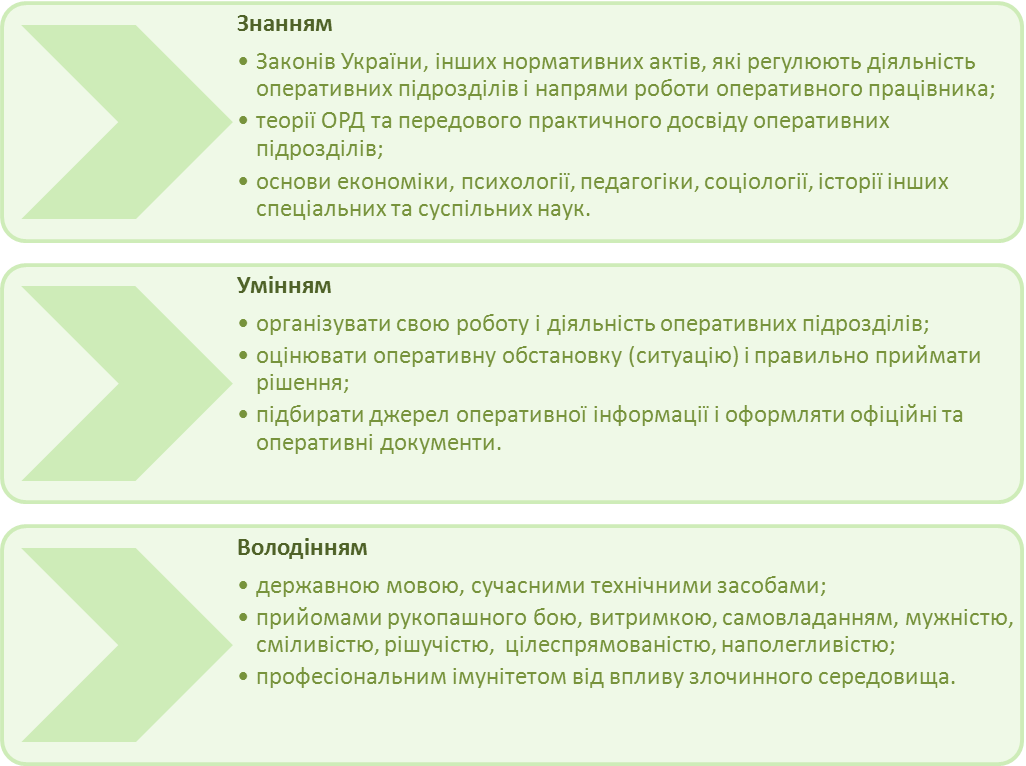 Знанням

• Законів України, інших нормативних актів, які регулюють діяльність оперативних підрозділів і напрями роботи оперативного працівника;
• теорії ОРД та передового практичного досвіду оперативних підрозділів;
• основи економіки, психології, педагогіки, соціології, історії інших спеціальних та суспільних наук.

Умінням

• організувати свою роботу і діяльність оперативних підрозділів;
• оцінювати оперативну обстановку (ситуацію) і правильно приймати рішення;
• підбирати джерел оперативної інформації і оформляти офіційні та оперативні документи.

Володінням

• державною мовою, сучасними технічними засобами;
• прийомами рукопашного бою, витримкою, самовладанням, мужністю, сміливістю, рішучістю, цілеспрямованістю, наполегливістю;
• професіональним імунітетом від впливу злочинного середовища.